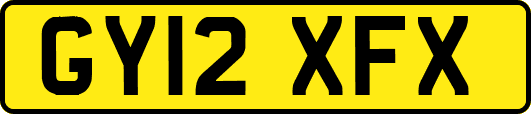 GY12 XFX